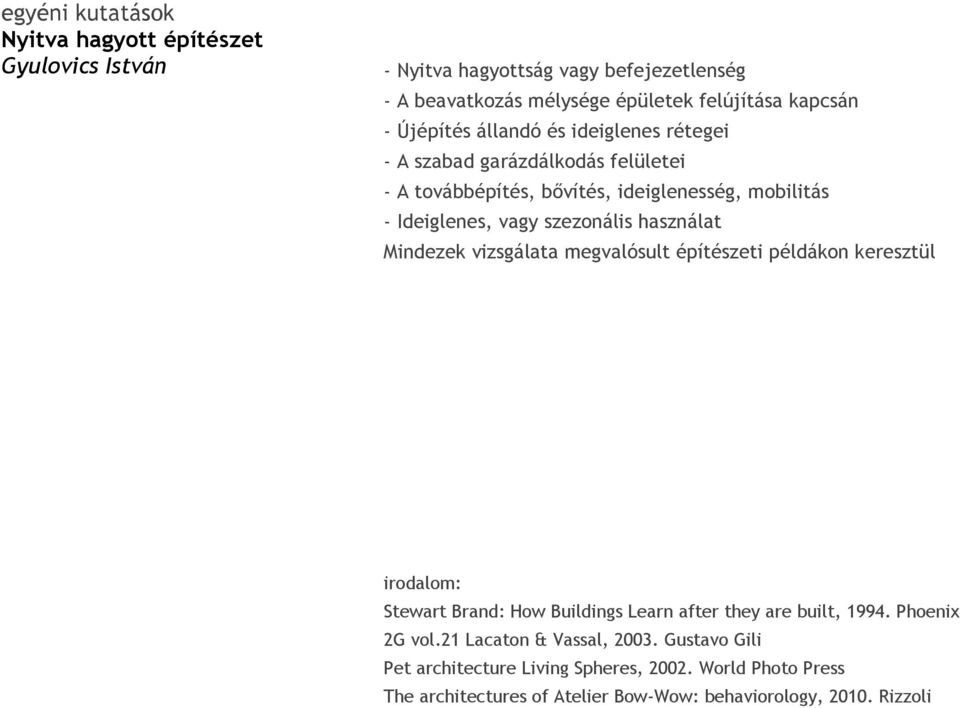 egyéni kutatások
Nyitva hagyott építészet
Gyulovics István

- Nyitva hagyottság vagy befejezetlenség
- A beavatkozás mélysége épületek felújítása kapcsán
- Újépítés állandó és ideiglenes rétegei
- A szabad garázdálkodás felületei
- A továbbépítés, bővítés, ideiglenesség, mobilitás
- Ideiglenes, vagy szezonális használat
Mindezek vizsgálata megvalósult építészeti példákon keresztül

irodalom:
Stewart Brand: How Buildings Learn after they are built, 1994. Phoenix
2G vol.21 Lacaton & Vassal, 2003. Gustavo Gili
Pet architecture Living Spheres, 2002. World Photo Press
The architectures of Atelier Bow-Wow: behaviorology, 2010. Rizzoli